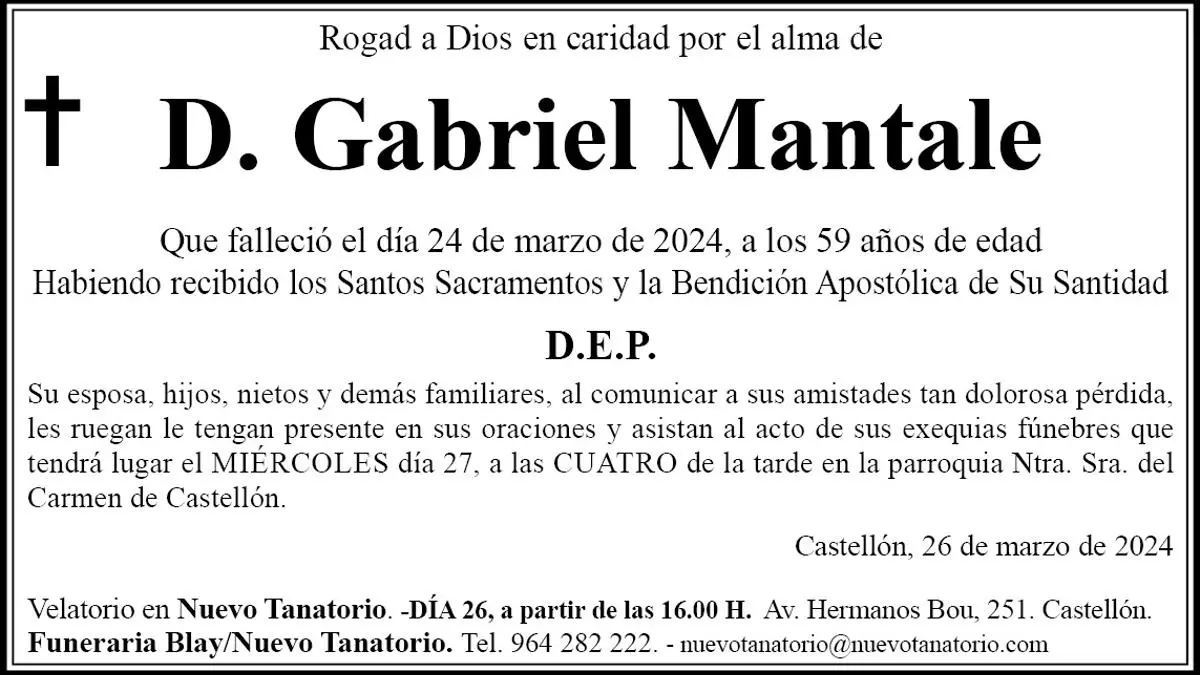 Rogad a Dios en caridad por el alma de

D. Gabriel Mantale

Que falleció el día 24 de marzo de 2024, a los 59 años de edad
Habiendo recibido los Santos Sacramentos y la Bendición Apostólica de Su Santidad

D.E.P.

Su esposa, hijos, nietos y demás familiares, al comunicar a sus amistades tan dolorosa pérdida, les ruegan le tengan presente en sus oraciones y asistan al acto de sus exequias fúnebres que tendrá lugar el MIÉRCOLES día 27, a las CUATRO de la tarde en la parroquia Ntra. Sra. del Carmen de Castellón.

Castellón, 26 de marzo de 2024

Velatorio en Nuevo Tanatorio. -DÍA 26, a partir de las 16.00 H. Av. Hermanos Bou, 251. Castellón.
Funeraria Blay/Nuevo Tanatorio. Tel. 964 282 222. - nuevotanatorio@nuevotanatorio.com